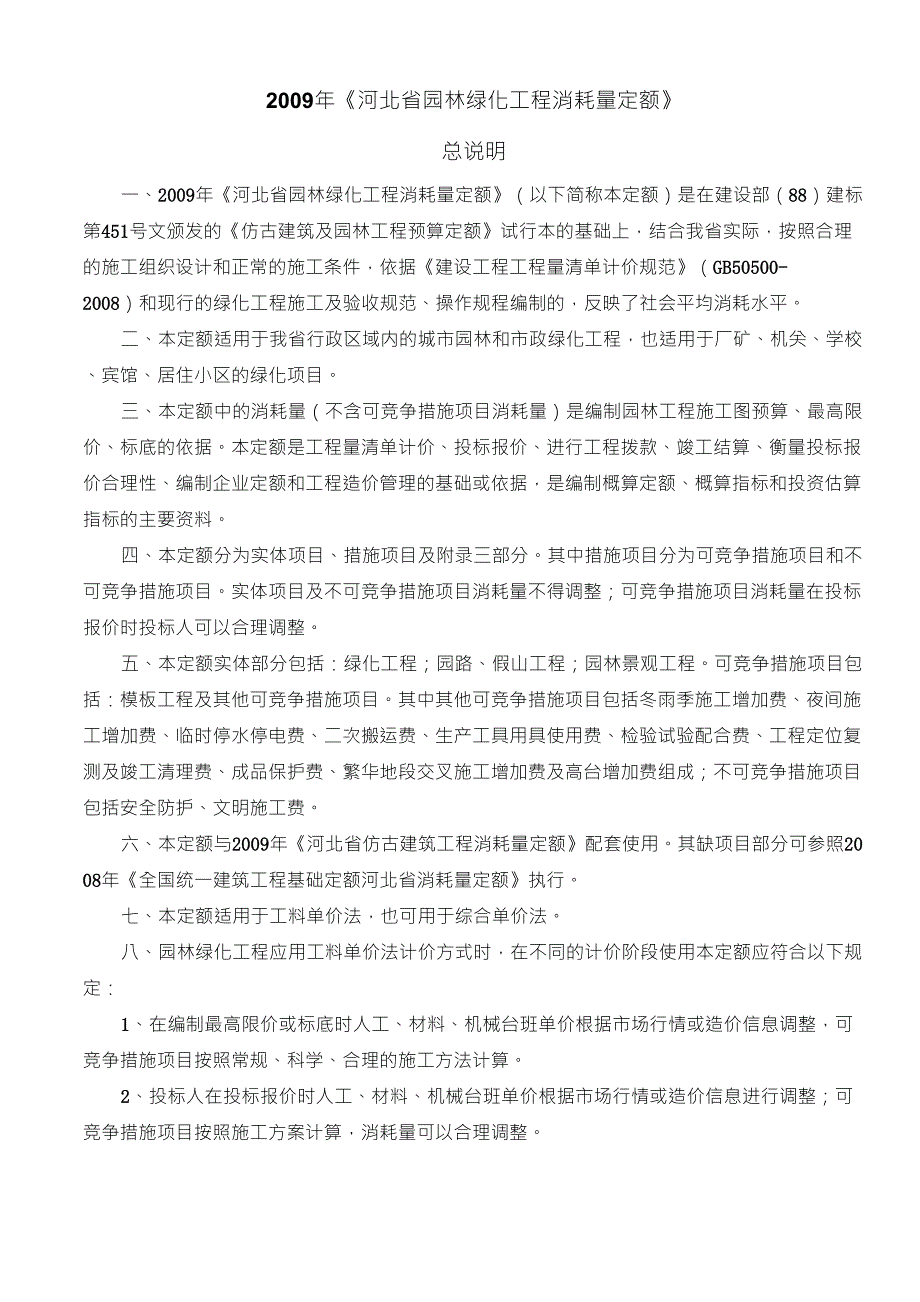 2009年《河北省园林绿化工程消耗量定额》

总说明

一、2009年《河北省园林绿化工程消耗量定额》（以下简称本定额）是在建设部（88）建标第451号文颁发的《仿古建筑及园林工程预算定额》试行本的基础上，结合我省实际，按照合理的施工组织设计和正常的施工条件，依据《建设工程工程量清单计价规范》（GB50500-2008）和现行的绿化工程施工及验收规范、操作规程编制的，反映了社会平均消耗水平。

二、本定额适用于我省行政区域内的城市园林和市政绿化工程，也适用于厂矿、机关、学校、宾馆、居住小区的绿化项目。

三、本定额中的消耗量（不含可竞争措施项目消耗量）是编制园林工程施工图预算、最高限价、标底的依据。本定额是工程量清单计价、投标报价、进行工程拨款、竣工结算、衡量投标报价合理性、编制企业定额和工程造价管理的基础或依据，是编制概算定额、概算指标和投资估算指标的主要资料。

四、本定额分为实体项目、措施项目及附录三部分。其中措施项目分为可竞争措施项目和不可竞争措施项目。实体项目及不可竞争措施项目消耗量不得调整；可竞争措施项目消耗量在投标报价时投标人可以合理调整。

五、本定额实体部分包括：绿化工程；园路、假山工程；园林景观工程。可竞争措施项目包括：模板工程及其他可竞争措施项目。其中其他可竞争措施项目包括冬雨季施工增加费、夜间施工增加费、临时停水停电费、二次搬运费、生产工具用具使用费、检验试验配合费、工程定位复测及竣工清理费、成品保护费、繁华地段交叉施工增加费及高台增加费组成；不可竞争措施项目包括安全防护、文明施工费。

六、本定额与2009年《河北省仿古建筑工程消耗量定额》配套使用。其缺项目部分可参照2008年《全国统一建筑工程基础定额河北省消耗量定额》执行。

七、本定额适用于工料单价法，也可用于综合单价法。

八、园林绿化工程应用工料单价法计价方式时，在不同的计价阶段使用本定额应符合以下规定：

1、在编制最高限价或标底时人工、材料、机械台班单价根据市场行情或造价信息调整，可竞争措施项目按照常规、科学、合理的施工方法计算。

2、投标人在投标报价时人工、材料、机械台班单价根据市场行情或造价信息进行调整；可竞争措施项目按照施工方案计算，消耗量可以合理调整。